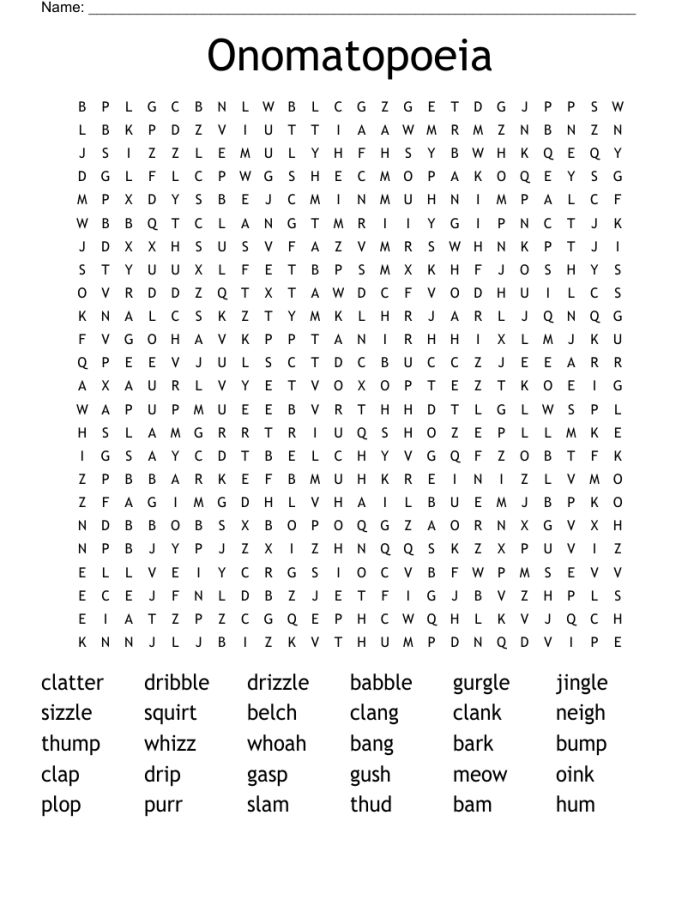 Name: ____

Onomatopoeia

B P L G C B N L W B L C G Z G E T D G J P P S W
L B K P D Z V I U T T I A A W M R M Z N B N Z N
J S I Z Z L E M U L Y H F H S Y B W H K Q E Q Y
D G L F L C P W G S H E C M O P A K O Q E Y S G
M P X D Y S B E J C M I N M U H N I M P A L C F
W B B Q T C L A N G T M R I I Y G I P N C T J K
J D X X H S U S V F A Z V M R S W H N K P T J I
S T Y U U X L F E T B P S M X K H F J O S H Y S
O V R D D Z Q T X T A W D C F V O D H U I L C S
K N A L C S K Z T Y M K L H R J A R L J Q N Q G
F V G O H A V K P P T A N I R H H I X L M J K U
Q P E E V J U L S C T D C B U C C Z J E E A R R
A X A U R L V Y E T V O X O P T E Z T K O E I G
W A P U P M U E E B V R T H H D T L G L W S P L
H S L A M G R R T R I U Q S H O Z E P L L M K E
I G S A Y C D T B E L C H Y V G Q F Z O B T F K
Z P B B A R K E F B M U H K R E I N I Z L V M O
Z F A G I M G D H L V H A I L B U E M J B P K O
N D B B O B S X B O P O Q G Z A O R N X G V X H
N P B J Y P J Z X I Z H N Q Q S K Z X P U V I Z
E L L V E I Y C R G S I O C V B F W P M S E V V
E C E J F N L D B Z J E T F I G J B V Z H P L S
E I A T Z P Z C G Q E P H C W Q H L K V J Q C H
K N N J L J B I Z K V T H U M P D N Q D V I P E

clatter
sizzle
thump
clap
plop

dribble
squirt
whizz
drip
purr

drizzle
belch
whoah
gasp
slam

babble
clang
bang
gush
thud

gurgle
clank
bark
meow
bam

jingle
neigh
bump
oink
hum